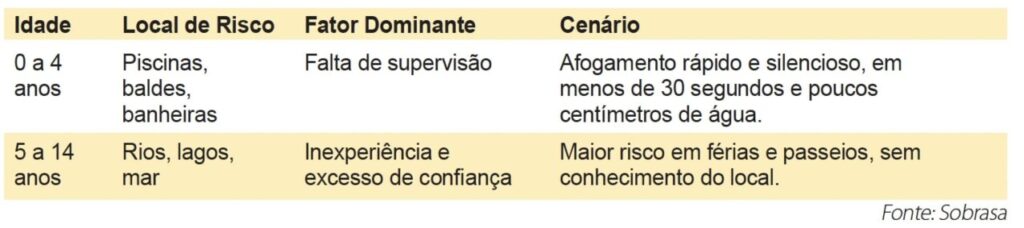 | Idade | Local de Risco | Fator Dominante | Cenário |
|---|---|---|---|
| 0 a 4 anos | Piscinas, baldes, banheiras | Falta de supervisão | Afogamento rápido e silencioso, em menos de 30 segundos e poucos centímetros de água. |
| 5 a 14 anos | Rios, lagos, mar | Inexperiência e excesso de confiança | Maior risco em férias e passeios, sem conhecimento do local. |

Fonte: Sobrasa